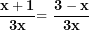 $\frac{x+1}{3x} = \frac{3-x}{3x}$